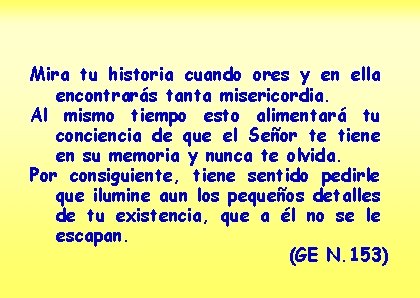 Mira tu historia cuando ores y en ella encontrarás tanta misericordia.

Al mismo tiempo esto alimentará tu conciencia de que el Señor te tiene en su memoria y nunca te olvida.

Por consiguiente, tiene sentido pedirle que ilumine aun los pequeños detalles de tu existencia, que a él no se le escapan.

(GE N. 153)